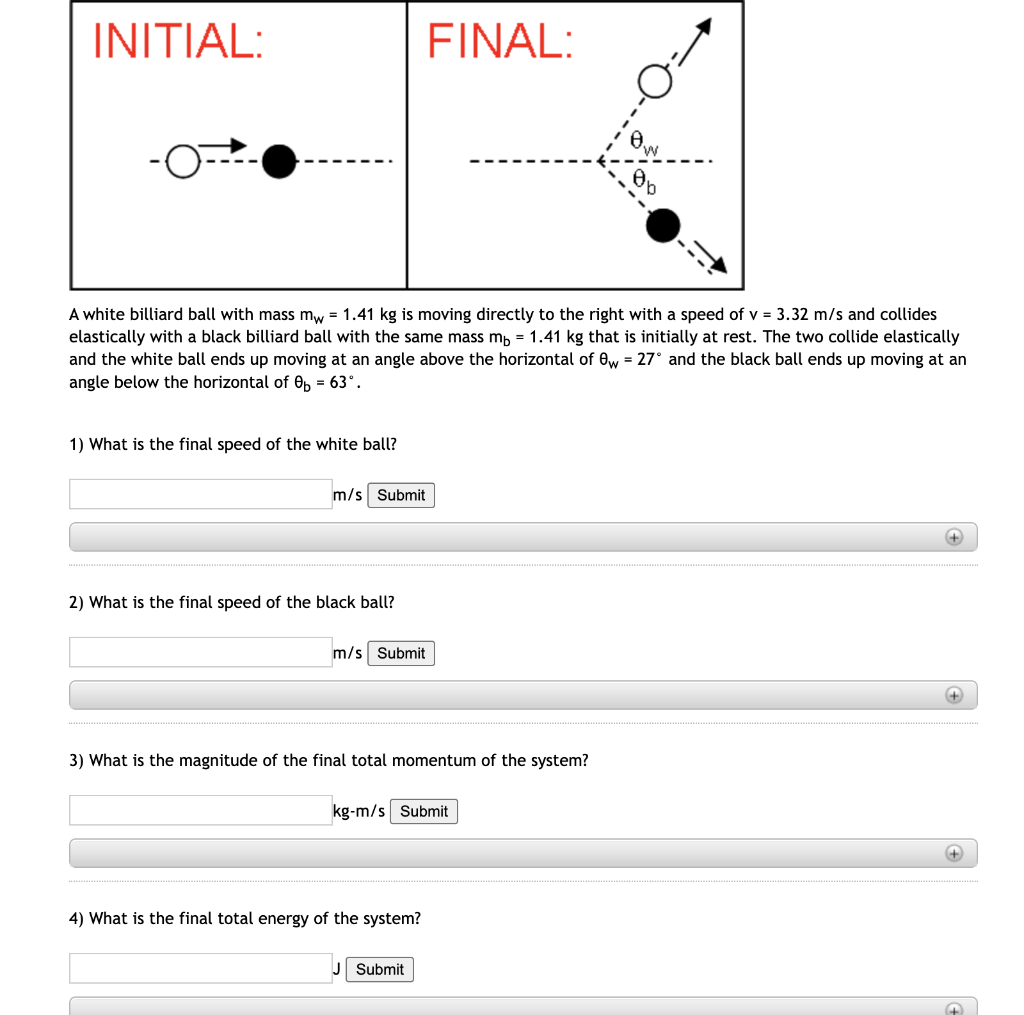 INITIAL:

FINAL:

$\theta_w$

$\theta_b$

A white billiard ball with mass $m_w$ = 1.41 kg is moving directly to the right with a speed of v = 3.32 m/s and collides elastically with a black billiard ball with the same mass $m_b$ = 1.41 kg that is initially at rest. The two collide elastically and the white ball ends up moving at an angle above the horizontal of $\theta_w$ = 27° and the black ball ends up moving at an angle below the horizontal of $\theta_b$ = 63°.

1) What is the final speed of the white ball?

m/s Submit

2) What is the final speed of the black ball?

m/s Submit

3) What is the magnitude of the final total momentum of the system?

kg-m/s Submit

4) What is the final total energy of the system?

J Submit